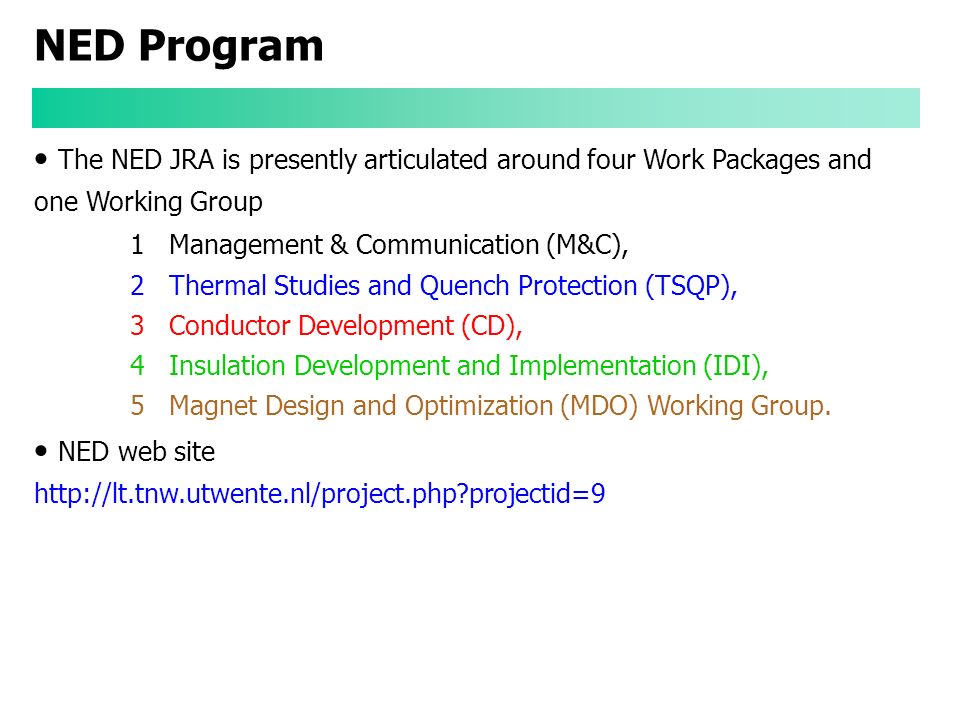 NED Program

• The NED JRA is presently articulated around four Work Packages and one Working Group

1 Management & Communication (M&C),
2 Thermal Studies and Quench Protection (TSQP),
3 Conductor Development (CD),
4 Insulation Development and Implementation (IDI),
5 Magnet Design and Optimization (MDO) Working Group.

• NED web site
http://lt.tnw.utwente.nl/project.php?projectid=9